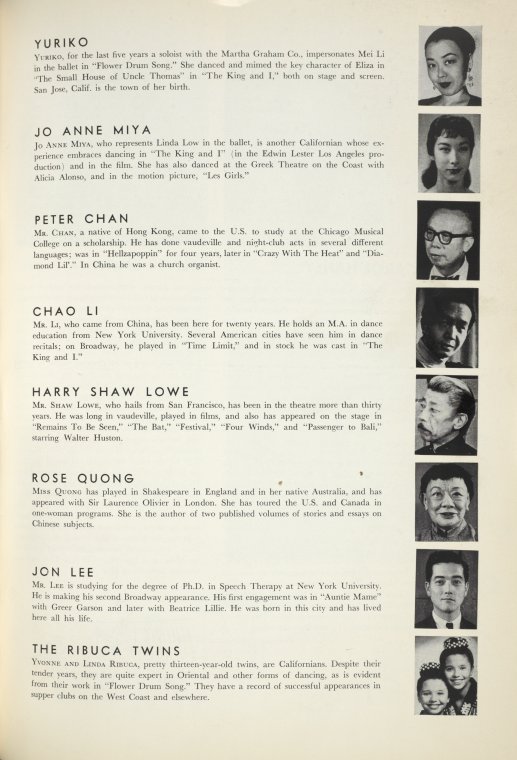 YURIKO

YURIKO, for the last five years a soloist with the Martha Graham Co., impersonates Mei Li in the ballet in "Flower Drum Song." She danced and mimed the key character of Eliza in "The Small House of Uncle Thomas" in "The King and I," both on stage and screen. San Jose, Calif. is the town of her birth.

JO ANNE MIYA

JO ANNE MIYA, who represents Linda Low in the ballet, is another Californian whose experience embraces dancing in "The King and I" (in the Edwin Lester Los Angeles production) and in the film. She has also danced at the Greek Theatre on the Coast with Alicia Alonso, and in the motion picture, "Les Girls."

PETER CHAN

MR. CHAN, a native of Hong Kong, came to the U.S. to study at the Chicago Musical College on a scholarship. He has done vaudeville and night-club acts in several different languages; was in "Hellzapoppin" for four years, later in "Crazy With The Heat" and "Diamond Lil'." In China he was a church organist.

CHAO LI

MR. LI, who came from China, has been here for twenty years. He holds an M.A. in dance education from New York University. Several American cities have seen him in dance recitals; on Broadway, he played in "Time Limit," and in stock he was cast in "The King and I."

HARRY SHAW LOWE

MR. SHAW LOWE, who hails from San Francisco, has been in the theatre more than thirty years. He was long in vaudeville, played in films, and also has appeared on the stage in "Remains To Be Seen," "The Bat," "Festival," "Four Winds," and "Passenger to Bali," starring Walter Huston.

ROSE QUONG

MISS QUONG has played in Shakespeare in England and in her native Australia, and has appeared with Sir Laurence Olivier in London. She has toured the U.S. and Canada in one-woman programs. She is the author of two published volumes of stories and essays on Chinese subjects.

JON LEE

MR. LEE is studying for the degree of Ph.D. in Speech Therapy at New York University. He is making his second Broadway appearance. His first engagement was in "Auntie Mame" with Greer Garson and later with Beatrice Lillie. He was born in this city and has lived here all his life.

THE RIBUCA TWINS

YVONNE AND LINDA RIBUCA, pretty thirteen-year-old twins, are Californians. Despite their tender years, they are quite expert in Oriental and other forms of dancing, as is evident from their work in "Flower Drum Song." They have a record of successful appearances in supper clubs on the West Coast and elsewhere.